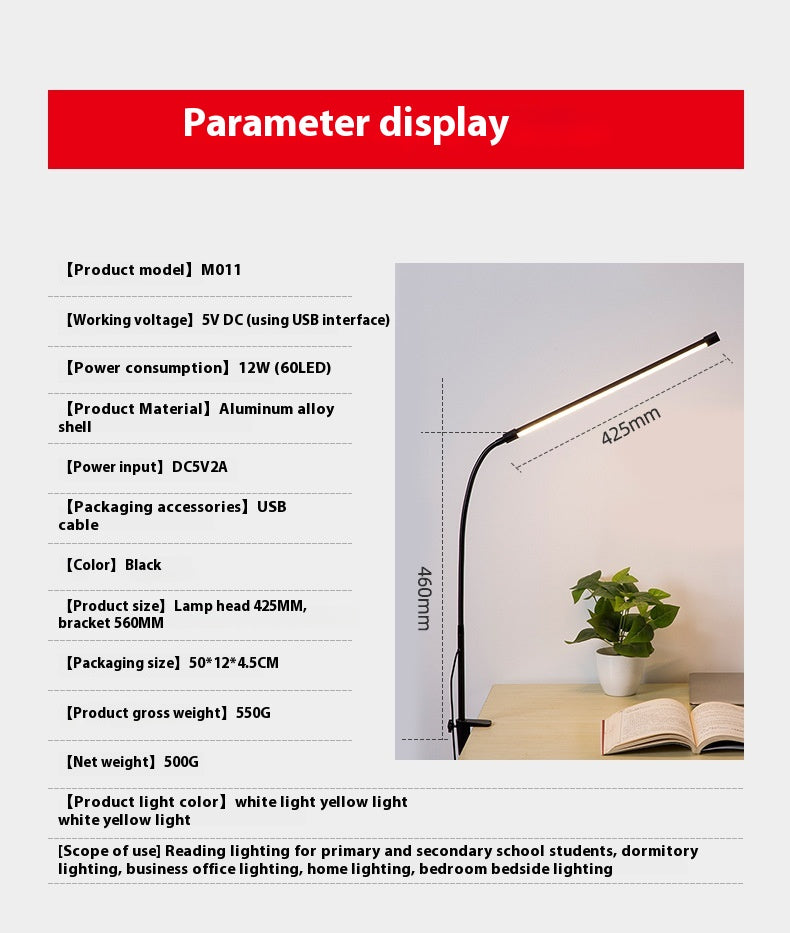 Parameter display

【Product model】M011

【Working voltage】5V DC (using USB interface)

【Power consumption】12W (60LED)

【Product Material】Aluminum alloy shell

【Power input】DC5V2A

【Packaging accessories】USB cable

【Color】Black

【Product size】Lamp head 425MM, bracket 560MM

【Packaging size】50*12*4.5CM

【Product gross weight】550G

【Net weight】500G

【Product light color】white light yellow light white yellow light

[Scope of use] Reading lighting for primary and secondary school students, dormitory lighting, business office lighting, home lighting, bedroom bedside lighting

425mm

460mm